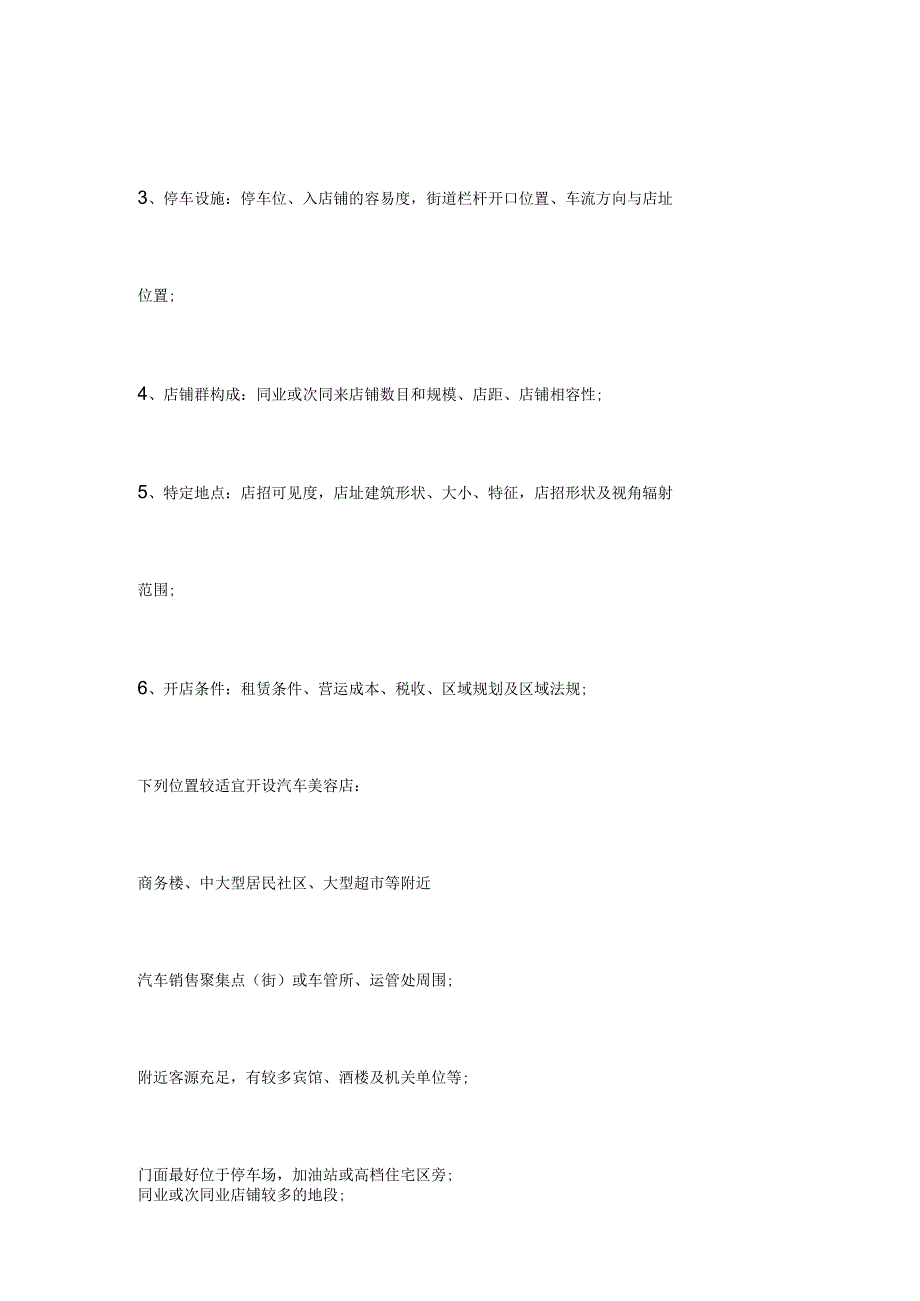 3、停车设施：停车位、入店铺的容易度，街道栏杆开口位置、车流方向与店址位置；

4、店铺群构成：同业或次同来店铺数目和规模、店距、店铺相容性；

5、特定地点：店招可见度，店址建筑形状、大小、特征，店招形状及视角辐射范围；

6、开店条件：租赁条件、营运成本、税收、区域规划及区域法规；

下列位置较适宜开设汽车美容店：

商务楼、中大型居民社区、大型超市等附近

汽车销售聚集点（街）或车管所、运管处周围；

附近客源充足，有较多宾馆、酒楼及机关单位等；

门面最好位于停车场，加油站或高档住宅区旁；
同业或次同业店铺较多的地段；